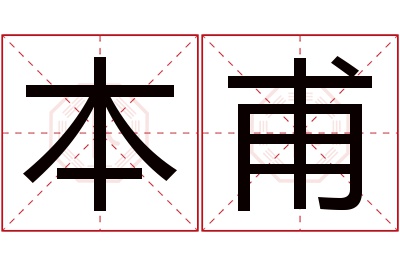 本甫